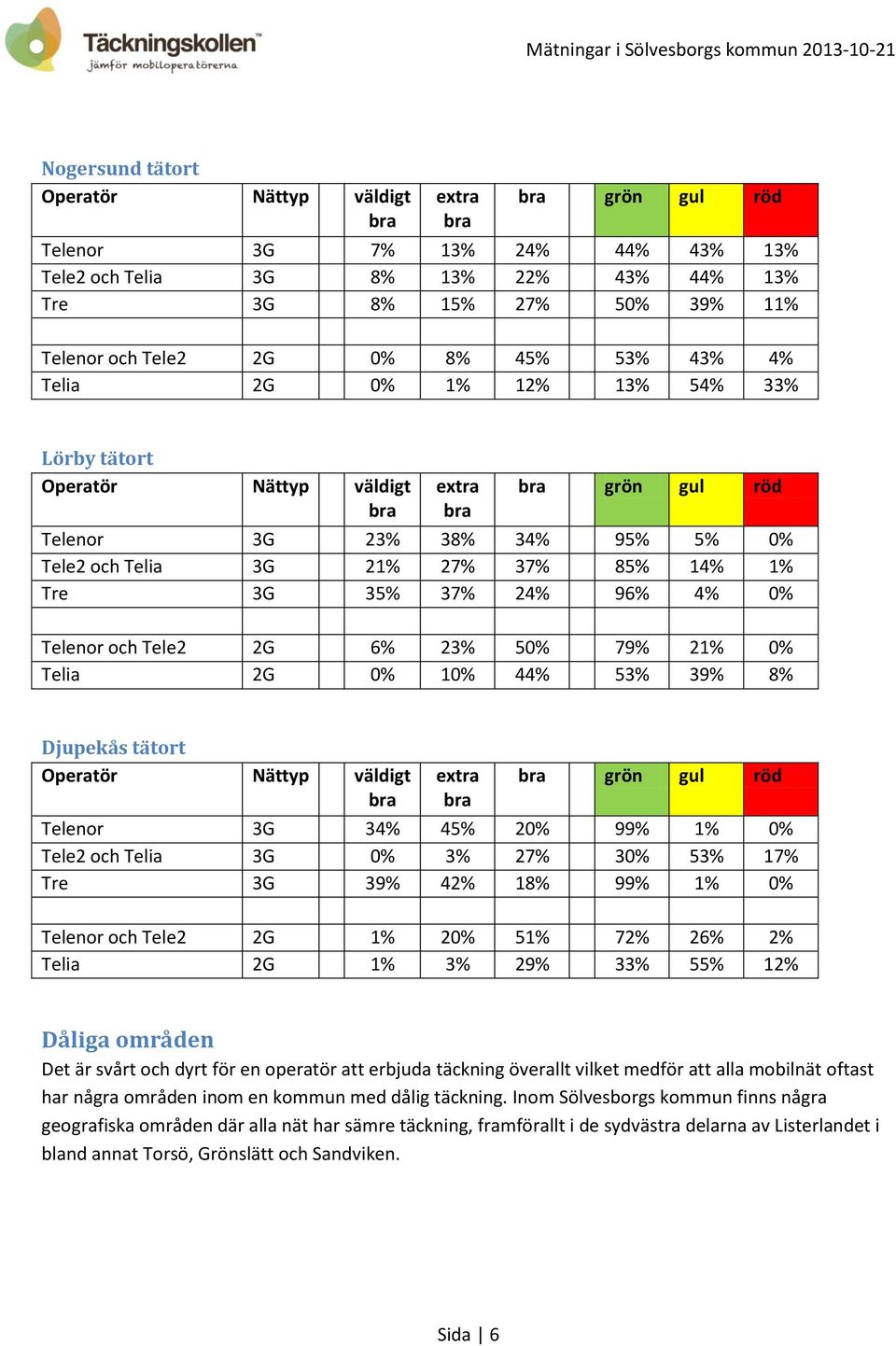 Täckningskollen™
jämför mobiloperatörerna

Mätningar i Sölvesborgs kommun 2013-10-21

Nogersund tätort

| Operatör | Nättyp | väldigt bra | extra bra | bra | | grön | gul | röd |
|---|---|---|---|---|---|---|---|---|
| Telenor | 3G | 7% | 13% | 24% | | 44% | 43% | 13% |
| Tele2 och Telia | 3G | 8% | 13% | 22% | | 43% | 44% | 13% |
| Tre | 3G | 8% | 15% | 27% | | 50% | 39% | 11% |
| | | | | | | | | |
| Telenor och Tele2 | 2G | 0% | 8% | 45% | | 53% | 43% | 4% |
| Telia | 2G | 0% | 1% | 12% | | 13% | 54% | 33% |

Lörby tätort

| Operatör | Nättyp | väldigt bra | extra bra | bra | | grön | gul | röd |
|---|---|---|---|---|---|---|---|---|
| Telenor | 3G | 23% | 38% | 34% | | 95% | 5% | 0% |
| Tele2 och Telia | 3G | 21% | 27% | 37% | | 85% | 14% | 1% |
| Tre | 3G | 35% | 37% | 24% | | 96% | 4% | 0% |
| | | | | | | | | |
| Telenor och Tele2 | 2G | 6% | 23% | 50% | | 79% | 21% | 0% |
| Telia | 2G | 0% | 10% | 44% | | 53% | 39% | 8% |

Djupekås tätort

| Operatör | Nättyp | väldigt bra | extra bra | bra | | grön | gul | röd |
|---|---|---|---|---|---|---|---|---|
| Telenor | 3G | 34% | 45% | 20% | | 99% | 1% | 0% |
| Tele2 och Telia | 3G | 0% | 3% | 27% | | 30% | 53% | 17% |
| Tre | 3G | 39% | 42% | 18% | | 99% | 1% | 0% |
| | | | | | | | | |
| Telenor och Tele2 | 2G | 1% | 20% | 51% | | 72% | 26% | 2% |
| Telia | 2G | 1% | 3% | 29% | | 33% | 55% | 12% |

Dåliga områden
Det är svårt och dyrt för en operatör att erbjuda täckning överallt vilket medför att alla mobilnät oftast har några områden inom en kommun med dålig täckning. Inom Sölvesborgs kommun finns några geografiska områden där alla nät har sämre täckning, framförallt i de sydvästra delarna av Listerlandet i bland annat Torsö, Grönslätt och Sandviken.

Sida | 6